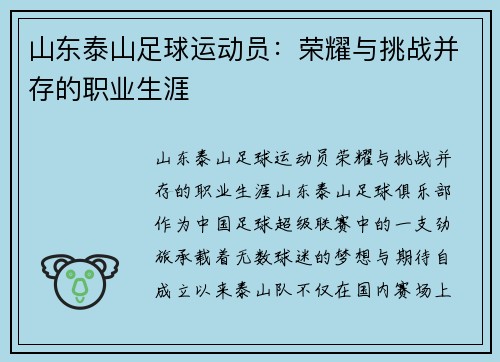 山东泰山足球运动员：荣耀与挑战并存的职业生涯

山东泰山足球运动员荣耀与挑战并存的职业生涯山东泰山足球俱乐部作为中国足球超级联赛中的一支劲旅承载着无数球迷的梦想与期待自成立以来泰山队不仅在国内赛场上